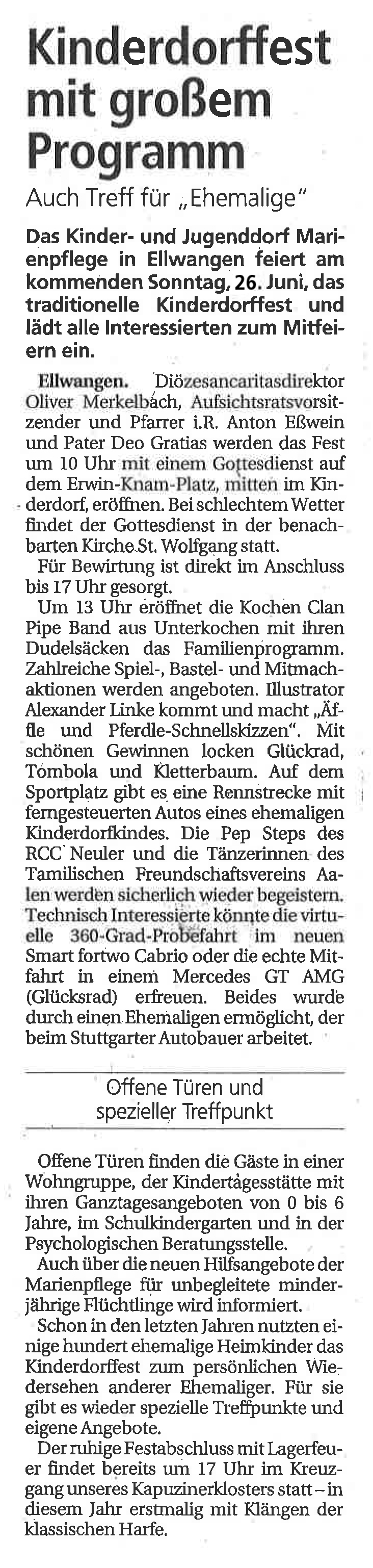 Kinderdorffest mit großem Programm

Auch Treff für „Ehemalige"

Das Kinder- und Jugenddorf Marienpflege in Ellwangen feiert am kommenden Sonntag, 26. Juni, das traditionelle Kinderdorffest und lädt alle Interessierten zum Mitfeiern ein.

Ellwangen. Diözesancaritasdirektor Oliver Merkelbach, Aufsichtsratsvorsitzender und Pfarrer i.R. Anton Eßwein und Pater Deo Gratias werden das Fest um 10 Uhr mit einem Gottesdienst auf dem Erwin-Knam-Platz, mitten im Kinderdorf, eröffnen. Bei schlechtem Wetter findet der Gottesdienst in der benachbarten Kirche St. Wolfgang statt.

Für Bewirtung ist direkt im Anschluss bis 17 Uhr gesorgt.

Um 13 Uhr eröffnet die Kochen Clan Pipe Band aus Unterkochen mit ihren Dudelsäcken das Familienprogramm. Zahlreiche Spiel-, Bastel- und Mitmachaktionen werden angeboten. Illustrator Alexander Linke kommt und macht „Äffle und Pferdle-Schnellskizzen". Mit schönen Gewinnen locken Glückrad, Tombola und Kletterbaum. Auf dem Sportplatz gibt es eine Rennstrecke mit ferngesteuerten Autos eines ehemaligen Kinderdorfkindes. Die Pep Steps des RCC Neuler und die Tänzerinnen des Tamilischen Freundschaftsvereins Aalen werden sicherlich wieder begeistern. Technisch Interessierte könnte die virtuelle 360-Grad-Probefahrt im neuen Smart fortwo Cabrio oder die echte Mitfahrt in einem Mercedes GT AMG (Glücksrad) erfreuen. Beides wurde durch einen Ehemaligen ermöglicht, der beim Stuttgarter Autobauer arbeitet.

Offene Türen und spezieller Treffpunkt

Offene Türen finden die Gäste in einer Wohngruppe, der Kindertagesstätte mit ihren Ganztagesangeboten von 0 bis 6 Jahre, im Schulkindergarten und in der Psychologischen Beratungsstelle.

Auch über die neuen Hilfsangebote der Marienpflege für unbegleitete minderjährige Flüchtlinge wird informiert.

Schon in den letzten Jahren nutzten einige hundert ehemalige Heimkinder das Kinderdorffest zum persönlichen Wiedersehen anderer Ehemaliger. Für sie gibt es wieder spezielle Treffpunkte und eigene Angebote.

Der ruhige Festabschluss mit Lagerfeuer findet bereits um 17 Uhr im Kreuzgang unseres Kapuzinerklosters statt – in diesem Jahr erstmalig mit Klängen der klassischen Harfe.